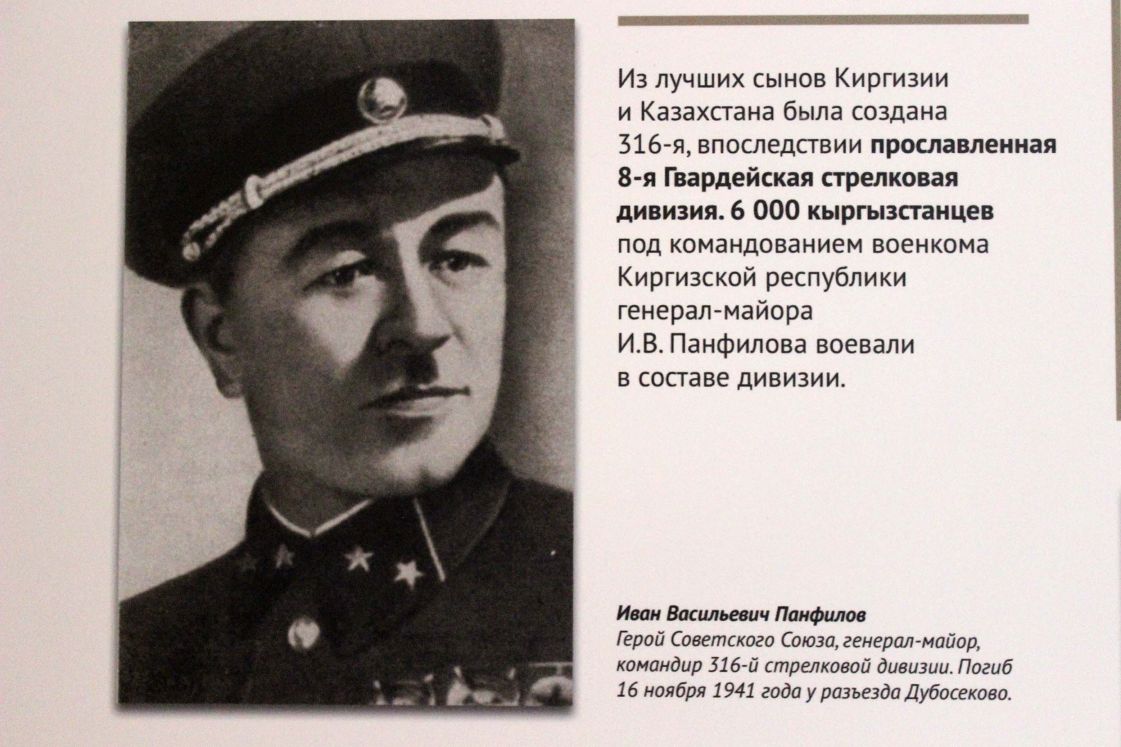 Из лучших сынов Киргизии и Казахстана была создана 316-я, впоследствии прославленная 8-я Гвардейская стрелковая дивизия. 6 000 кыргызстанцев под командованием военкома Киргизской республики генерал-майора И.В. Панфилова воевали в составе дивизии.

Иван Васильевич Панфилов
Герой Советского Союза, генерал-майор, командир 316-й стрелковой дивизии. Погиб 16 ноября 1941 года у разъезда Дубосеково.